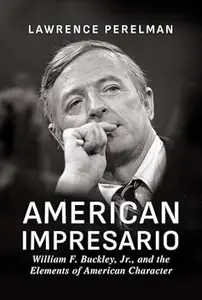 LAWRENCE PERELMAN

AMERICAN IMPRESARIO

William F. Buckley, Jr., and the Elements of American Character